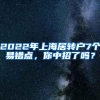 2022年上海居转户7个易错点，你中招了吗？